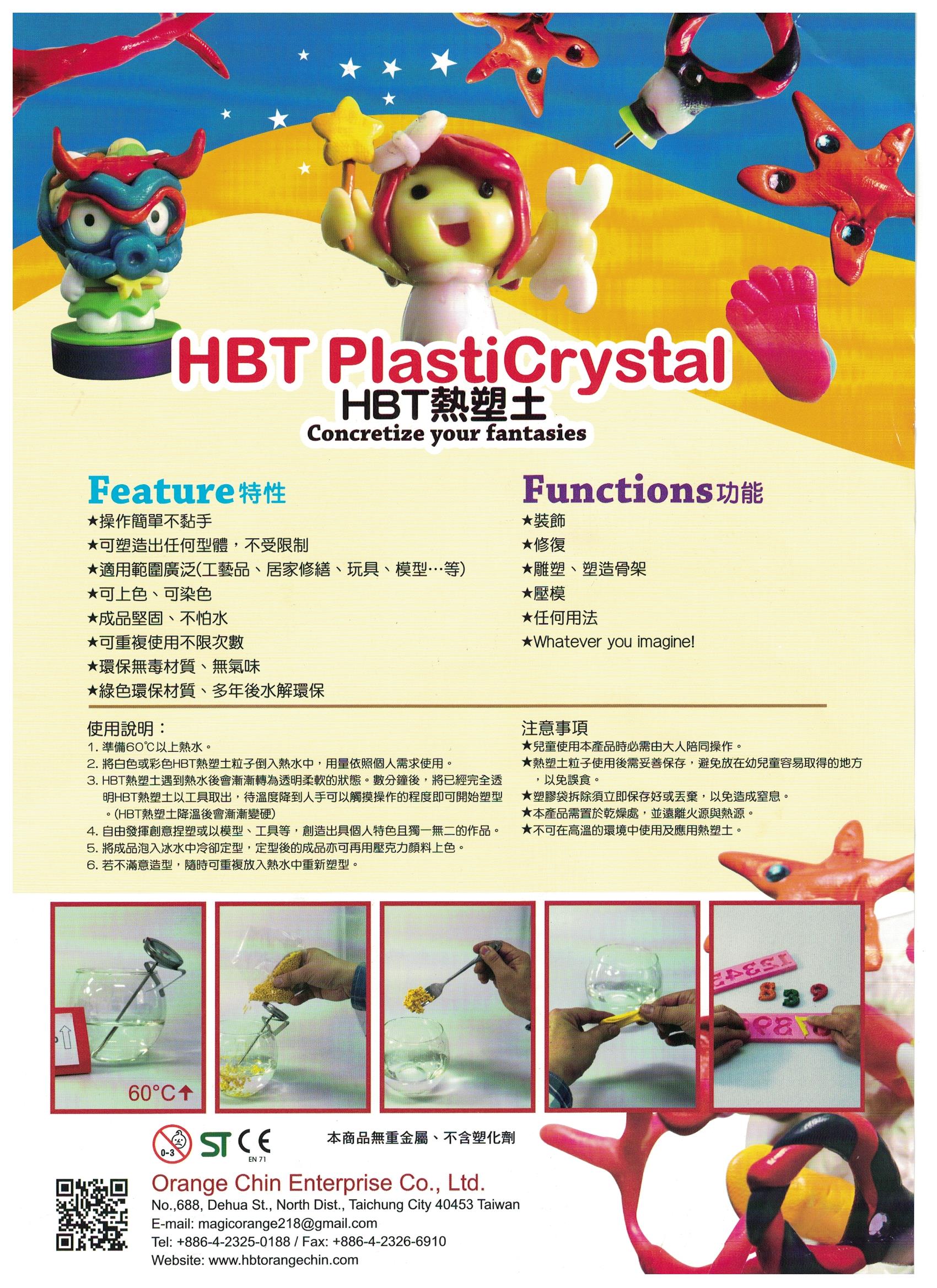 HBT PlastiCrystal
HBT熱塑土
Concretize your fantasies

Feature特性
★操作簡單不黏手
★可塑造出任何型體，不受限制
★適用範圍廣泛(工藝品、居家修繕、玩具、模型…等)
★可上色、可染色
★成品堅固、不怕水
★可重複使用不限次數
★環保無毒材質、無氣味
★綠色環保材質、多年後水解環保

Functions功能
★裝飾
★修復
★雕塑、塑造骨架
★壓模
★任何用法
★Whatever you imagine!

使用說明：
1.準備60℃以上熱水。
2.將白色或彩色HBT熱塑土粒子倒入熱水中，用量依照個人需求使用。
3.HBT熱塑土遇到熱水後會漸漸轉為透明柔軟的狀態。數分鐘後，將已經完全透明HBT熱塑土以工具取出，待溫度降到人手可以觸摸操作的程度即可開始塑型。(HBT熱塑土降溫後會漸漸變硬)
4.自由發揮創意捏塑或以模型、工具等，創造出具個人特色且獨一無二的作品。
5.將成品泡入冰水中冷卻定型，定型後的成品亦可再用壓克力顏料上色。
6.若不滿意造型，隨時可重複放入熱水中重新塑型。

注意事項
★兒童使用本產品時必需由大人陪同操作。
★熱塑土粒子使用後需妥善保存，避免放在幼兒童容易取得的地方，以免誤食。
★塑膠袋拆除須立即保存好或丟棄，以免造成窒息。
★本產品需置於乾燥處，並遠離火源與熱源。
★不可在高溫的環境中使用及應用熱塑土。

60°C

0-3 ST CE EN 71
本商品無重金屬、不含塑化劑

Orange Chin Enterprise Co., Ltd.
No.,688, Dehua St., North Dist., Taichung City 40453 Taiwan
E-mail: magicorange218@gmail.com
Tel: +886-4-2325-0188 / Fax: +886-4-2326-6910
Website: www.hbtorangechin.com